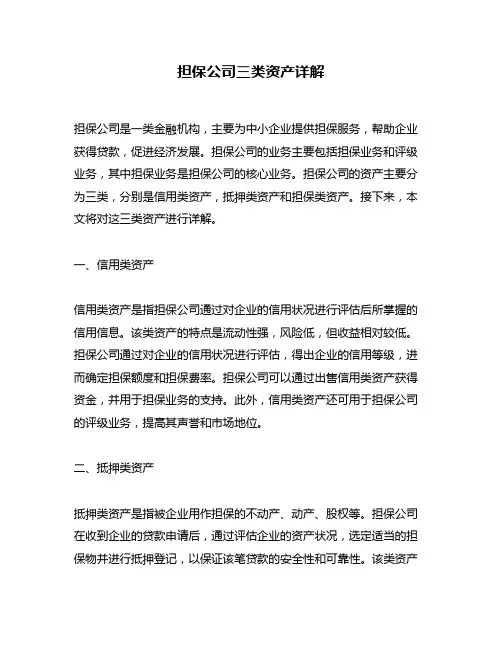 担保公司三类资产详解

担保公司是一类金融机构，主要为中小企业提供担保服务，帮助企业获得贷款，促进经济发展。担保公司的业务主要包括担保业务和评级业务，其中担保业务是担保公司的核心业务。担保公司的资产主要分为三类，分别是信用类资产，抵押类资产和担保类资产。接下来，本文将对这三类资产进行详解。

一、信用类资产

信用类资产是指担保公司通过对企业的信用状况进行评估后所掌握的信用信息。该类资产的特点是流动性强，风险低，但收益相对较低。担保公司通过对企业的信用状况进行评估，得出企业的信用等级，进而确定担保额度和担保费率。担保公司可以通过出售信用类资产获得资金，并用于担保业务的支持。此外，信用类资产还可用于担保公司的评级业务，提高其声誉和市场地位。

二、抵押类资产

抵押类资产是指被企业用作担保的不动产、动产、股权等。担保公司在收到企业的贷款申请后，通过评估企业的资产状况，选定适当的担保物并进行抵押登记，以保证该笔贷款的安全性和可靠性。该类资产